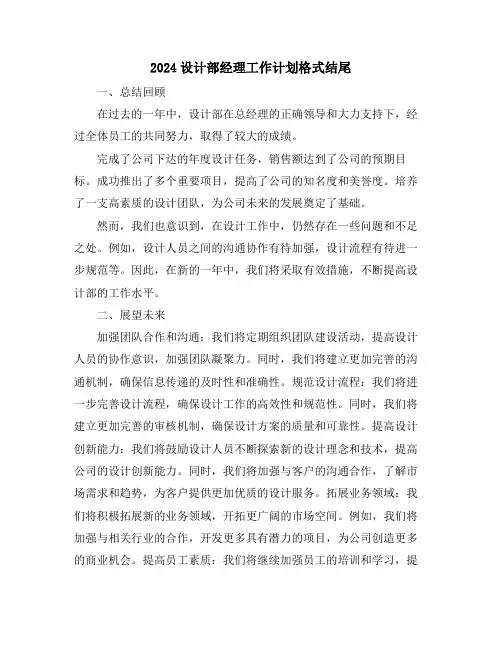 2024 设计部经理工作计划格式结尾

一、总结回顾

在过去的一年中，设计部在总经理的正确领导和大力支持下，经过全体员工的共同努力，取得了较大的成绩。

完成了公司下达的年度设计任务，销售额达到了公司的预期目标。成功推出了多个重要项目，提高了公司的知名度和美誉度。培养了一支高素质的设计团队，为公司未来的发展奠定了基础。

然而，我们也意识到，在设计工作中，仍然存在一些问题和不足之处。例如，设计人员之间的沟通协作有待加强，设计流程有待进一步规范等。因此，在新的一年中，我们将采取有效措施，不断提高设计部的工作水平。

二、展望未来

加强团队合作和沟通：我们将定期组织团队建设活动，提高设计人员的协作意识，加强团队凝聚力。同时，我们将建立更加完善的沟通机制，确保信息传递的及时性和准确性。规范设计流程：我们将进一步完善设计流程，确保设计工作的高效性和规范性。同时，我们将建立更加完善的审核机制，确保设计方案的质量和可靠性。提高设计创新能力：我们将鼓励设计人员不断探索新的设计理念和技术，提高公司的设计创新能力。同时，我们将加强与客户的沟通合作，了解市场需求和趋势，为客户提供更加优质的设计服务。拓展业务领域：我们将积极拓展新的业务领域，开拓更广阔的市场空间。例如，我们将加强与相关行业的合作，开发更多具有潜力的项目，为公司创造更多的商业机会。提高员工素质：我们将继续加强员工的培训和学习，提